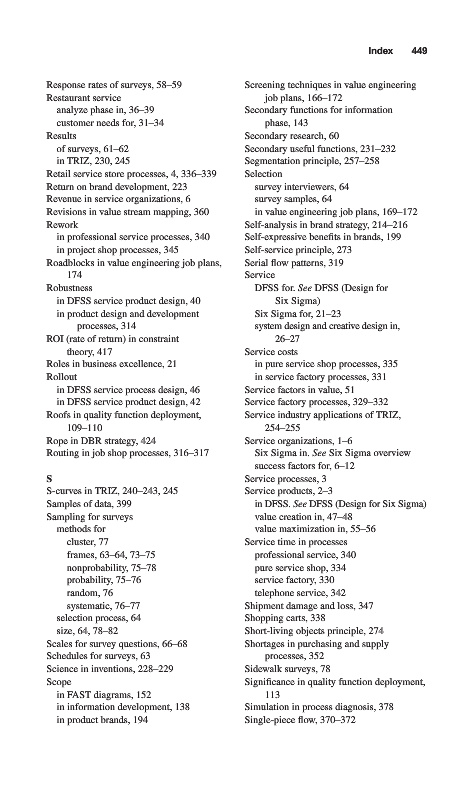 Index 449

Response rates of surveys, 58–59
Restaurant service
analyze phase in, 36–39
customer needs for, 31–34
Results
of surveys, 61–62
in TRIZ, 230, 245
Retail service store processes, 4, 336–339
Return on brand development, 223
Revenue in service organizations, 6
Revisions in value stream mapping, 360
Rework
in professional service processes, 340
in project shop processes, 345
Roadblocks in value engineering job plans, 174
Robustness
in DFSS service product design, 40
in product design and development processes, 314
ROI (rate of return) in constraint theory, 417
Roles in business excellence, 21
Rollout
in DFSS service process design, 46
in DFSS service product design, 42
Roofs in quality function deployment, 109–110
Rope in DBR strategy, 424
Routing in job shop processes, 316–317

S
S-curves in TRIZ, 240–243, 245
Samples of data, 399
Sampling for surveys
methods for
cluster, 77
frames, 63–64, 73–75
nonprobability, 75–78
probability, 75–76
random, 76
systematic, 76–77
selection process, 64
size, 64, 78–82
Scales for survey questions, 66–68
Schedules for surveys, 63
Science in inventions, 228–229
Scope
in FAST diagrams, 152
in information development, 138
in product brands, 194

Screening techniques in value engineering job plans, 166–172
Secondary functions for information phase, 143
Secondary research, 60
Secondary useful functions, 231–232
Segmentation principle, 257–258
Selection
survey interviewers, 64
survey samples, 64
in value engineering job plans, 169–172
Self-analysis in brand strategy, 214–216
Self-expressive benefits in brands, 199
Self-service principle, 273
Serial flow patterns, 319
Service
DFSS for. See DFSS (Design for Six Sigma)
Six Sigma for, 21–23
system design and creative design in, 26–27
Service costs
in pure service shop processes, 335
in service factory processes, 331
Service factors in value, 51
Service factory processes, 329–332
Service industry applications of TRIZ, 254–255
Service organizations, 1–6
Six Sigma in. See Six Sigma overview
success factors for, 6–12
Service processes, 3
Service products, 2–3
in DFSS. See DFSS (Design for Six Sigma)
value creation in, 47–48
value maximization in, 55–56
Service time in processes
professional service, 340
pure service shop, 334
service factory, 330
telephone service, 342
Shipment damage and loss, 347
Shopping carts, 338
Short-living objects principle, 274
Shortages in purchasing and supply processes, 352
Sidewalk surveys, 78
Significance in quality function deployment, 113
Simulation in process diagnosis, 378
Single-piece flow, 370–372